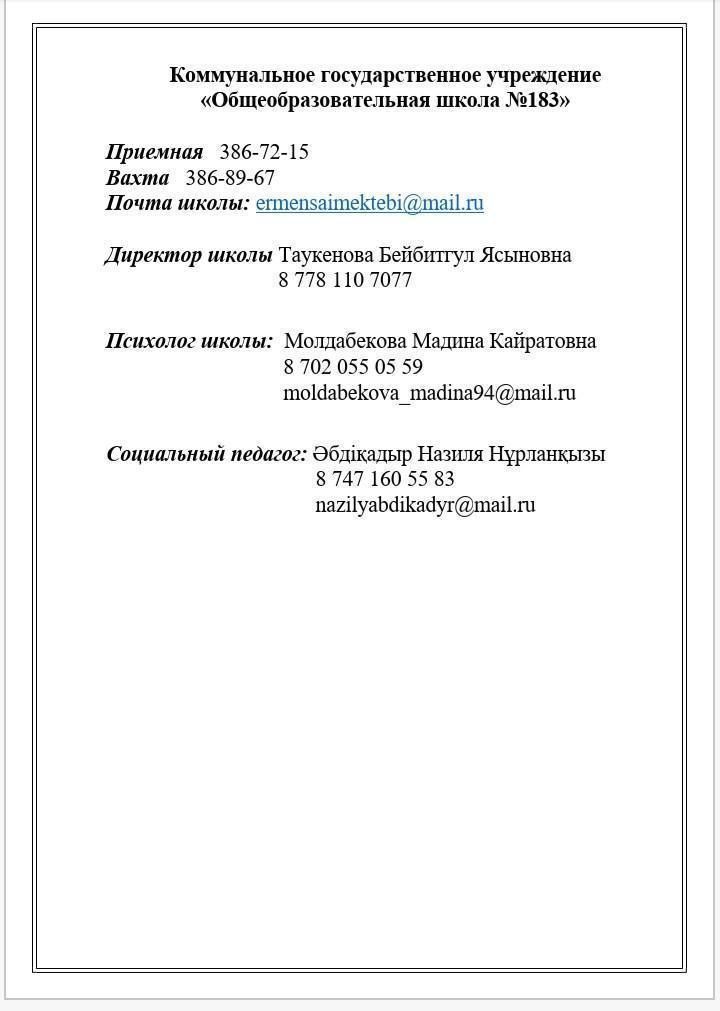 Коммунальное государственное учреждение «Общеобразовательная школа №183»

Приемная 386-72-15
Вахта 386-89-67
Почта школы: ermensaimektebi@mail.ru

Директор школы Таукенова Бейбитгул Ясыновна
8 778 110 7077

Психолог школы: Молдабекова Мадина Кайратовна
8 702 055 05 59
moldabekova_madina94@mail.ru

Социальный педагог: Әбдіқадыр Назиля Нұрланқызы
8 747 160 55 83
nazilyabdikadyr@mail.ru